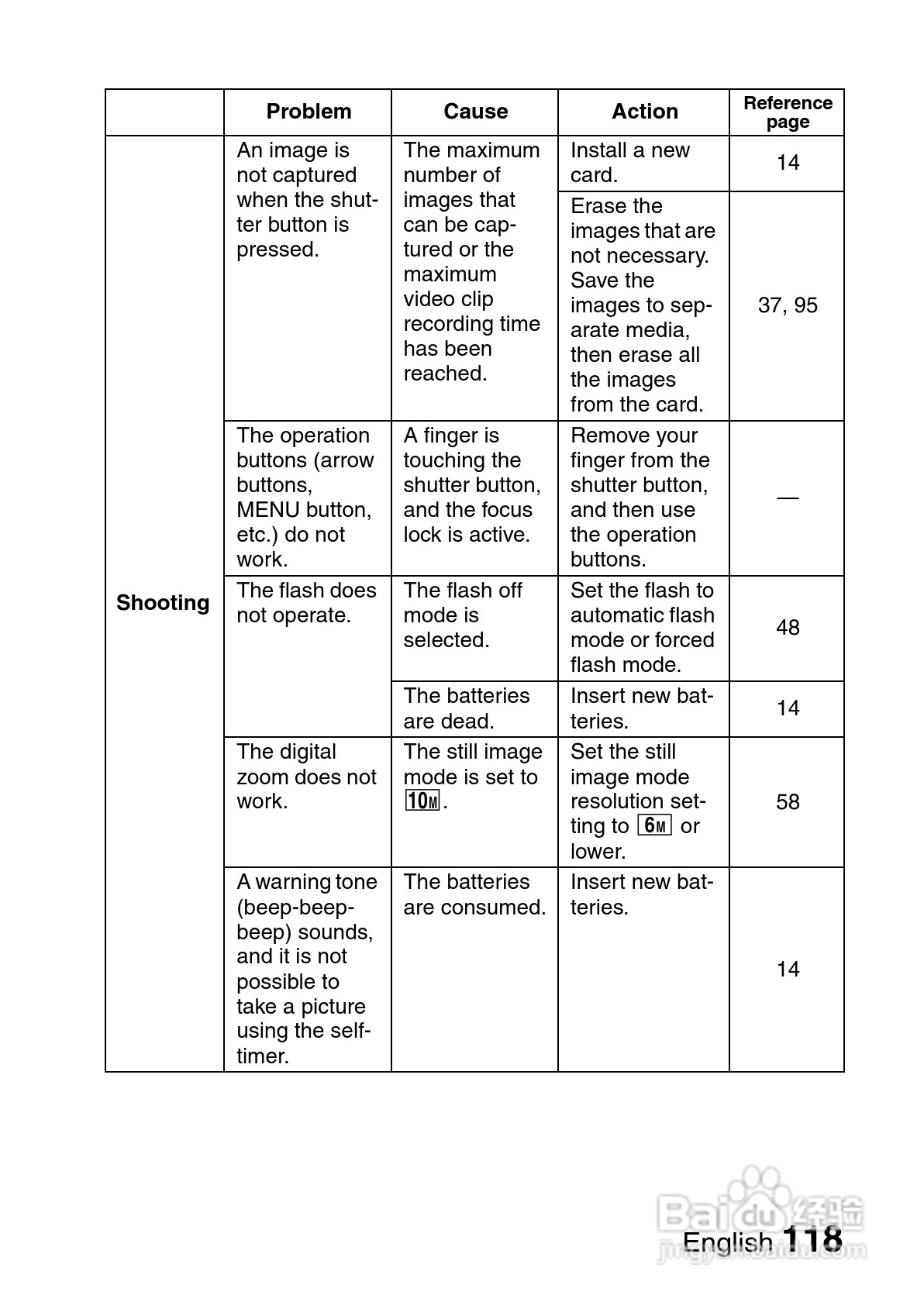 |  | Problem | Cause | Action | Reference page |
|---|---|---|---|---|
| Shooting | An image is not captured when the shutter button is pressed. | The maximum number of images that can be captured or the maximum video clip recording time has been reached. | Install a new card. | 14 |
|  |  |  | Erase the images that are not necessary. Save the images to separate media, then erase all the images from the card. | 37, 95 |
|  | The operation buttons (arrow buttons, MENU button, etc.) do not work. | A finger is touching the shutter button, and the focus lock is active. | Remove your finger from the shutter button, and then use the operation buttons. | — |
|  | The flash does not operate. | The flash off mode is selected. | Set the flash to automatic flash mode or forced flash mode. | 48 |
|  |  | The batteries are dead. | Insert new batteries. | 14 |
|  | The digital zoom does not work. | The still image mode is set to 10M. | Set the still image mode resolution setting to 6M or lower. | 58 |
|  | A warning tone (beep-beep-beep) sounds, and it is not possible to take a picture using the self-timer. | The batteries are consumed. | Insert new batteries. | 14 |

Baidu 经验
jingyan.baidu.com

English 118